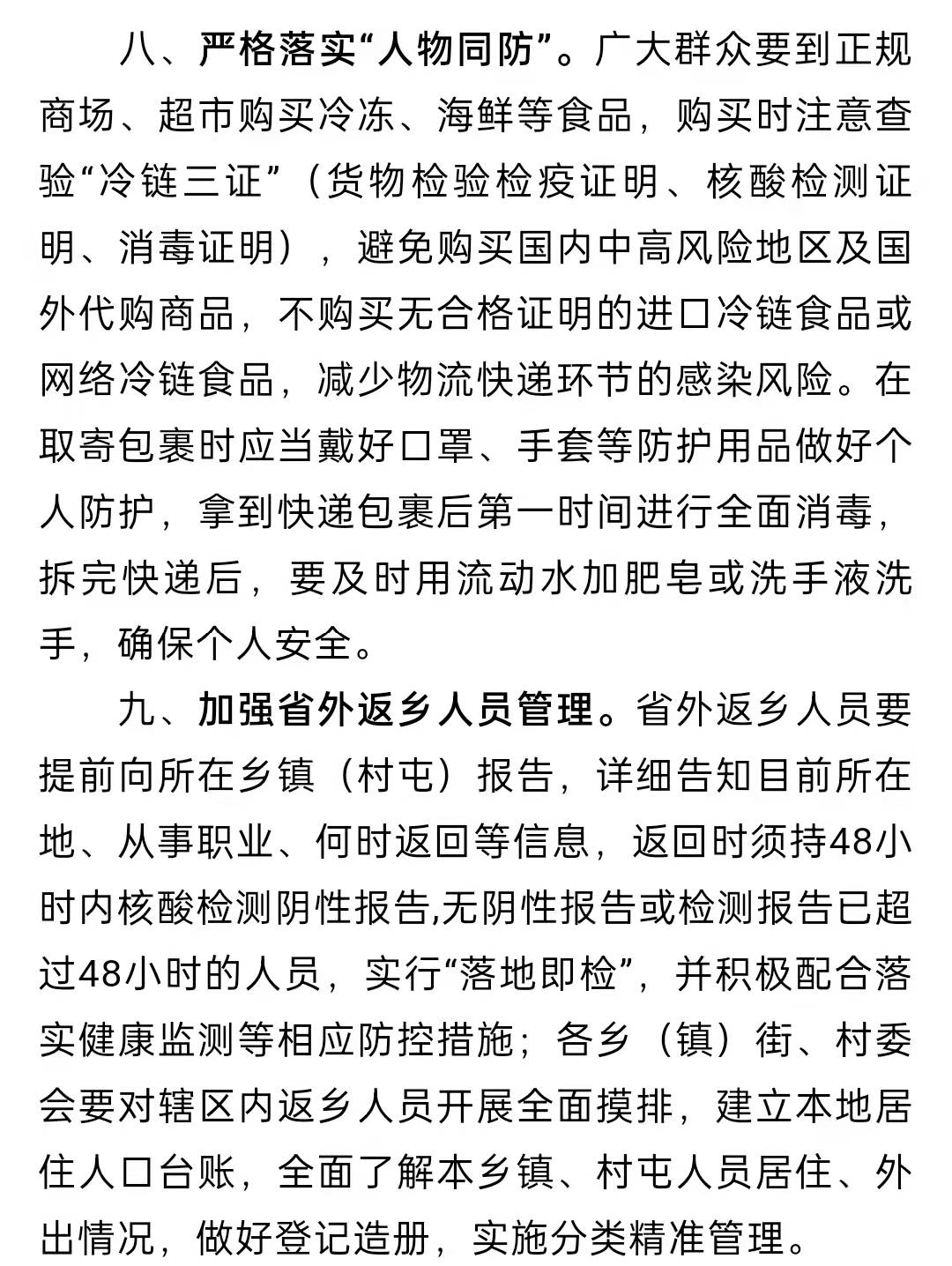 八、严格落实“人物同防”。广大群众要到正规商场、超市购买冷冻、海鲜等食品，购买时注意查验“冷链三证”（货物检验检疫证明、核酸检测证明、消毒证明），避免购买国内中高风险地区及国外代购商品，不购买无合格证明的进口冷链食品或网络冷链食品，减少物流快递环节的感染风险。在取寄包裹时应当戴好口罩、手套等防护用品做好个人防护，拿到快递包裹后第一时间进行全面消毒，拆完快递后，要及时用流动水加肥皂或洗手液洗手，确保个人安全。

九、加强省外返乡人员管理。省外返乡人员要提前向所在乡镇（村屯）报告，详细告知目前所在地、从事职业、何时返回等信息，返回时须持48小时内核酸检测阴性报告,无阴性报告或检测报告已超过48小时的人员，实行“落地即检”，并积极配合落实健康监测等相应防控措施；各乡（镇）街、村委会要对辖区内返乡人员开展全面摸排，建立本地居住人口台账，全面了解本乡镇、村屯人员居住、外出情况，做好登记造册，实施分类精准管理。